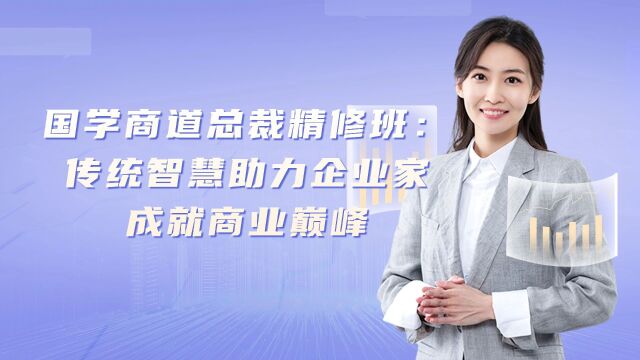 国学商道总裁精修班：
传统智慧助力企业家
成就商业巅峰